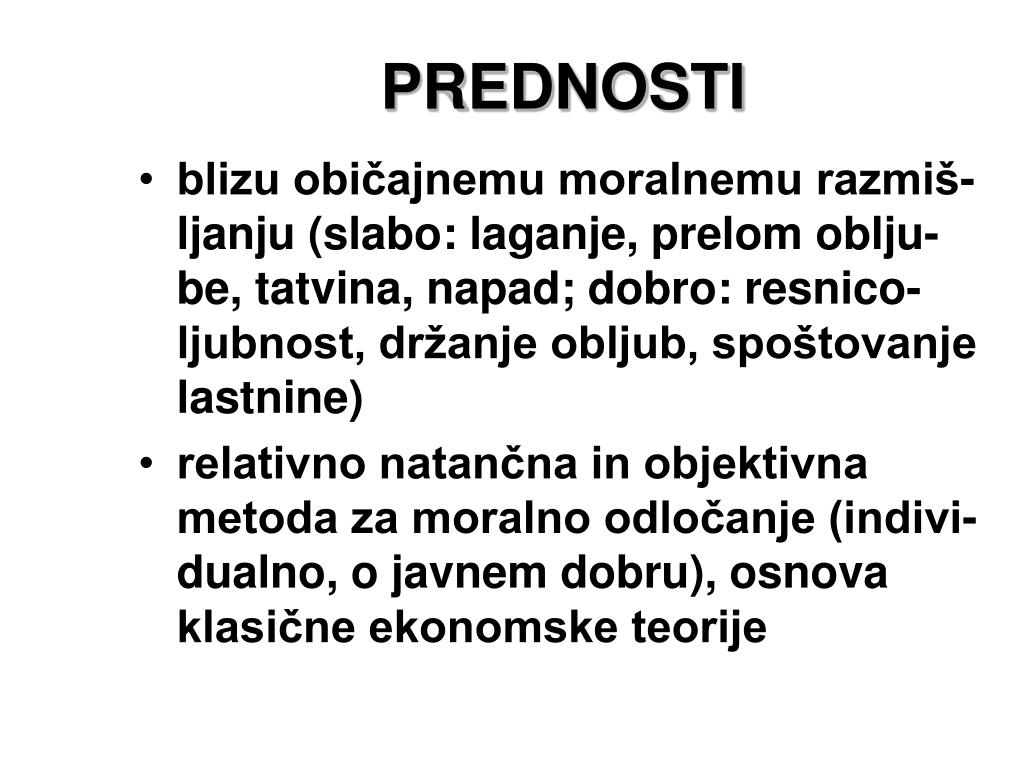 PREDNOSTI

• blizu običajnemu moralnemu razmišljanju (slabo: laganje, prelom obljube, tatvina, napad; dobro: resnicoljubnost, držanje obljub, spoštovanje lastnine)

• relativno natančna in objektivna metoda za moralno odločanje (individualno, o javnem dobru), osnova klasične ekonomske teorije